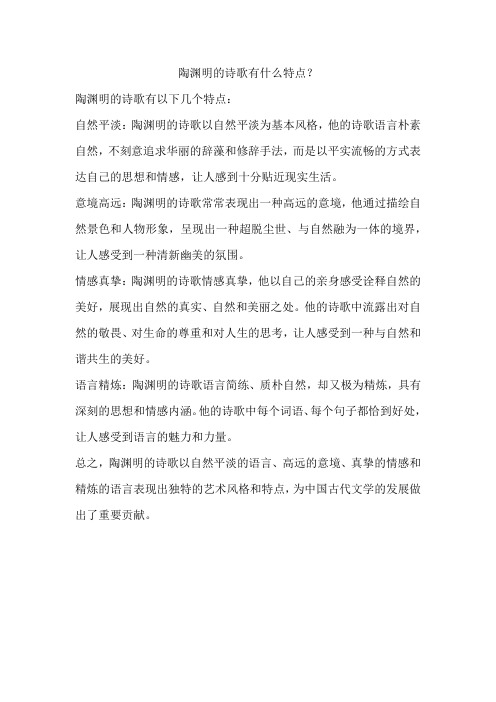 陶渊明的诗歌有什么特点？

陶渊明的诗歌有以下几个特点：

自然平淡：陶渊明的诗歌以自然平淡为基本风格，他的诗歌语言朴素自然，不刻意追求华丽的辞藻和修辞手法，而是以平实流畅的方式表达自己的思想和情感，让人感到十分贴近现实生活。

意境高远：陶渊明的诗歌常常表现出一种高远的意境，他通过描绘自然景色和人物形象，呈现出一种超脱尘世、与自然融为一体的境界，让人感受到一种清新幽美的氛围。

情感真挚：陶渊明的诗歌情感真挚，他以自己的亲身感受诠释自然的美好，展现出自然的真实、自然和美丽之处。他的诗歌中流露出对自然的敬畏、对生命的尊重和对人生的思考，让人感受到一种与自然和谐共生的美好。

语言精炼：陶渊明的诗歌语言简练、质朴自然，却又极为精炼，具有深刻的思想和情感内涵。他的诗歌中每个词语、每个句子都恰到好处，让人感受到语言的魅力和力量。

总之，陶渊明的诗歌以自然平淡的语言、高远的意境、真挚的情感和精炼的语言表现出独特的艺术风格和特点，为中国古代文学的发展做出了重要贡献。